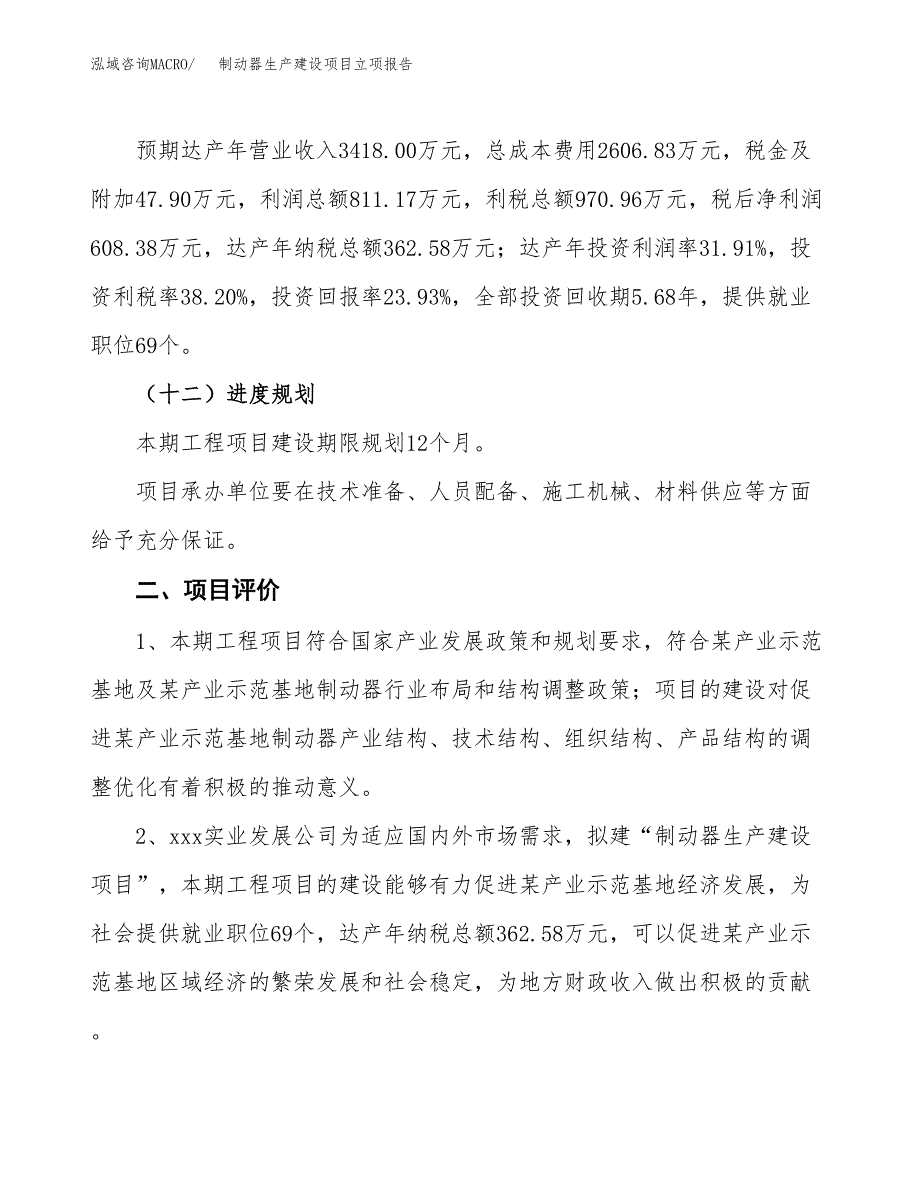 泓域咨询MACRO/　制动器生产建设项目立项报告

预期达产年营业收入3418.00万元，总成本费用2606.83万元，税金及附加47.90万元，利润总额811.17万元，利税总额970.96万元，税后净利润608.38万元，达产年纳税总额362.58万元；达产年投资利润率31.91%，投资利税率38.20%，投资回报率23.93%，全部投资回收期5.68年，提供就业职位69个。

（十二）进度规划

本期工程项目建设期限规划12个月。

项目承办单位要在技术准备、人员配备、施工机械、材料供应等方面给予充分保证。

二、项目评价

1、本期工程项目符合国家产业发展政策和规划要求，符合某产业示范基地及某产业示范基地制动器行业布局和结构调整政策；项目的建设对促进某产业示范基地制动器产业结构、技术结构、组织结构、产品结构的调整优化有着积极的推动意义。

2、xxx实业发展公司为适应国内外市场需求，拟建“制动器生产建设项目”，本期工程项目的建设能够有力促进某产业示范基地经济发展，为社会提供就业职位69个，达产年纳税总额362.58万元，可以促进某产业示范基地区域经济的繁荣发展和社会稳定，为地方财政收入做出积极的贡献。